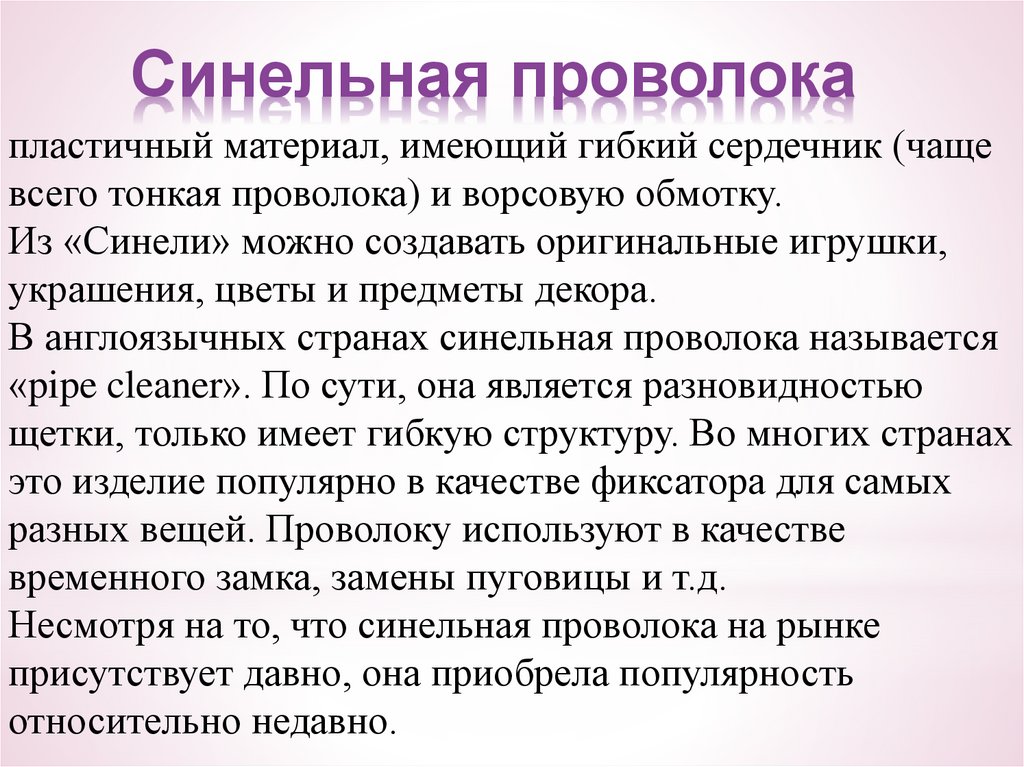 Синельная проволока

пластичный материал, имеющий гибкий сердечник (чаще всего тонкая проволока) и ворсовую обмотку.
Из «Синели» можно создавать оригинальные игрушки, украшения, цветы и предметы декора.
В англоязычных странах синельная проволока называется «pipe cleaner». По сути, она является разновидностью щетки, только имеет гибкую структуру. Во многих странах это изделие популярно в качестве фиксатора для самых разных вещей. Проволоку используют в качестве временного замка, замены пуговицы и т.д.
Несмотря на то, что синельная проволока на рынке присутствует давно, она приобрела популярность относительно недавно.